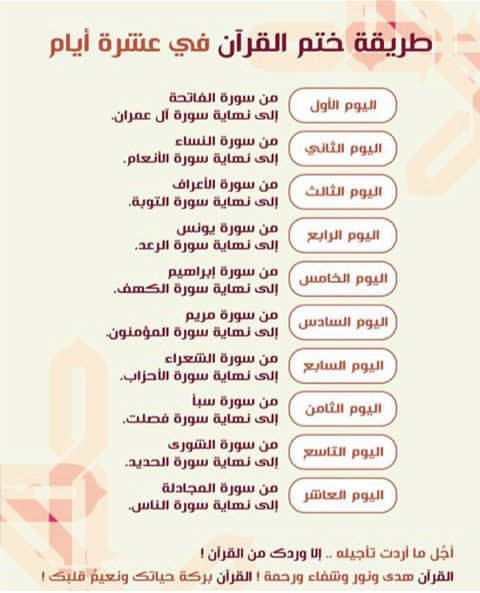 طريقة ختم القرآن في عشرة أيام

اليوم الأول
من سورة الفاتحة
إلى نهاية سورة آل عمران.

اليوم الثاني
من سورة النساء
إلى نهاية سورة الأنعام.

اليوم الثالث
من سورة الأعراف
إلى نهاية سورة التوبة.

اليوم الرابع
من سورة يونس
إلى نهاية سورة الرعد.

اليوم الخامس
من سورة إبراهيم
إلى نهاية سورة الكهف.

اليوم السادس
من سورة مريم
إلى نهاية سورة المؤمنون.

اليوم السابع
من سورة الشعراء
إلى نهاية سورة الأحزاب.

اليوم الثامن
من سورة سبأ
إلى نهاية سورة فصلت.

اليوم التاسع
من سورة الشورى
إلى نهاية سورة الحديد.

اليوم العاشر
من سورة المجادلة
إلى نهاية سورة الناس.

أجّل ما أردت تأجيله .. إلا وردك من القرآن !
القرآن هدى ونور وشفاء ورحمة ! القرآن بركة حياتك ونعيمُ قلبك !